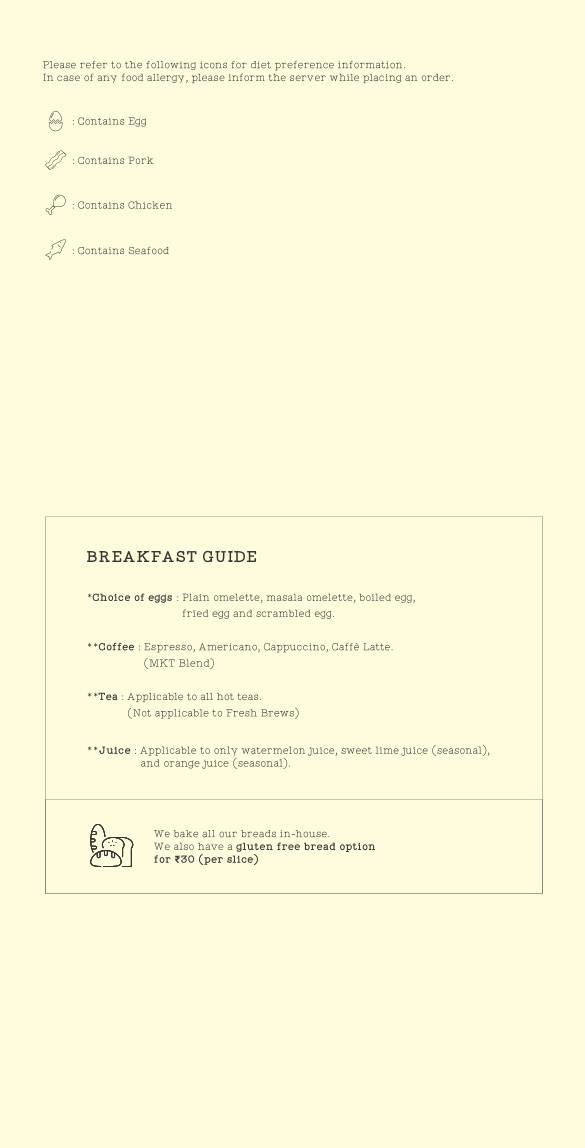 Please refer to the following icons for diet preference information.
In case of any food allergy, please inform the server while placing an order.

: Contains Egg

: Contains Pork

: Contains Chicken

: Contains Seafood

BREAKFAST GUIDE

*Choice of eggs : Plain omelette, masala omelette, boiled egg, fried egg and scrambled egg.

**Coffee : Espresso, Americano, Cappuccino, Caffè Latte. (MKT Blend)

**Tea : Applicable to all hot teas. (Not applicable to Fresh Brews)

**Juice : Applicable to only watermelon juice, sweet lime juice (seasonal), and orange juice (seasonal).

We bake all our breads in-house.
We also have a gluten free bread option for ₹30 (per slice)